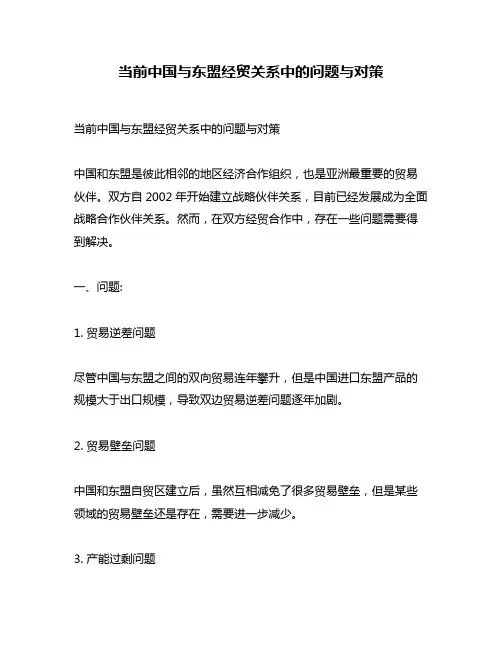 当前中国与东盟经贸关系中的问题与对策

当前中国与东盟经贸关系中的问题与对策

中国和东盟是彼此相邻的地区经济合作组织，也是亚洲最重要的贸易伙伴。双方自 2002 年开始建立战略伙伴关系，目前已经发展成为全面战略合作伙伴关系。然而，在双方经贸合作中，存在一些问题需要得到解决。

一、问题:

1. 贸易逆差问题

尽管中国与东盟之间的双向贸易连年攀升，但是中国进口东盟产品的规模大于出口规模，导致双边贸易逆差问题逐年加剧。

2. 贸易壁垒问题

中国和东盟自贸区建立后，虽然互相减免了很多贸易壁垒，但是某些领域的贸易壁垒还是存在，需要进一步减少。

3. 产能过剩问题